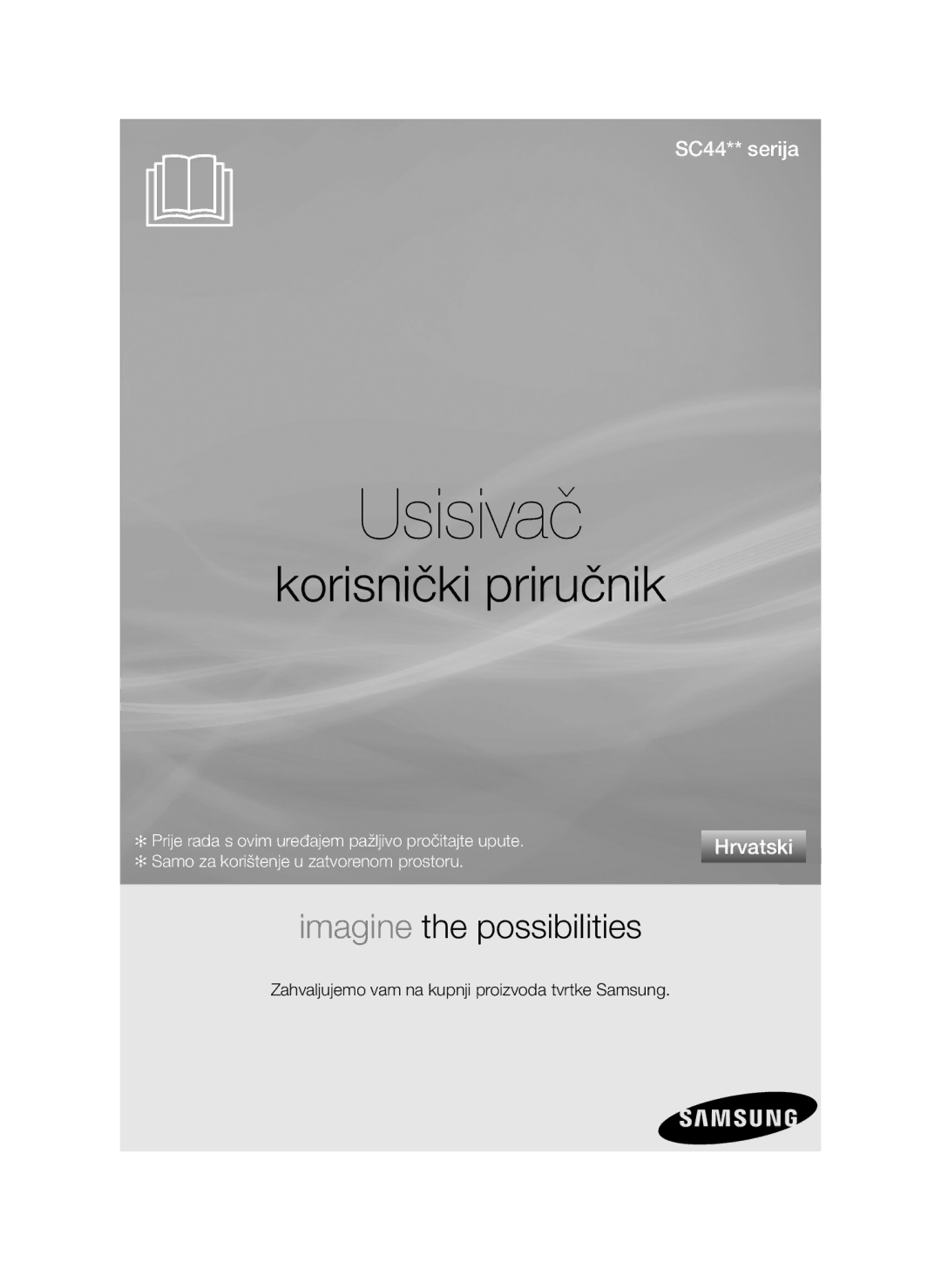 SC44** serija

Usisivač

korisnički priručnik

✻ Prije rada s ovim uređajem pažljivo pročitajte upute.
✻ Samo za korištenje u zatvorenom prostoru.

Hrvatski

imagine the possibilities

Zahvaljujemo vam na kupnji proizvoda tvrtke Samsung.

SAMSUNG